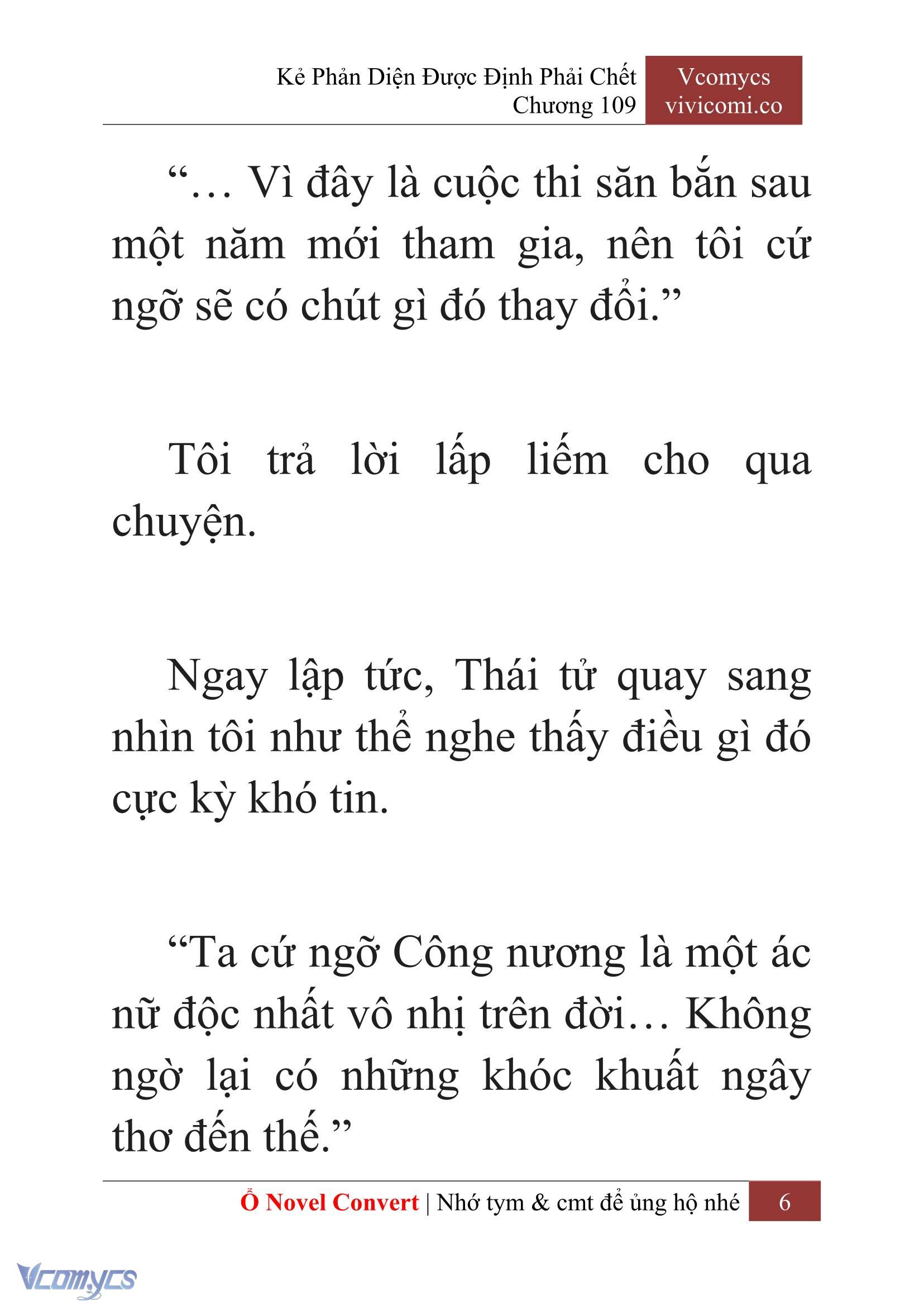 Kẻ Phản Diện Được Định Phải Chết
Chương 109

Vcomycs
vivicomi.co

“… Vì đây là cuộc thi săn bắn sau một năm mới tham gia, nên tôi cứ ngỡ sẽ có chút gì đó thay đổi.”

Tôi trả lời lấp liếm cho qua chuyện.

Ngay lập tức, Thái tử quay sang nhìn tôi như thể nghe thấy điều gì đó cực kỳ khó tin.

“Ta cứ ngỡ Công nương là một ác nữ độc nhất vô nhị trên đời… Không ngờ lại có những khóc khuất ngây thơ đến thế.”

Ổ Novel Convert | Nhớ tym & cmt để ủng hộ nhé 6

Vcomycs